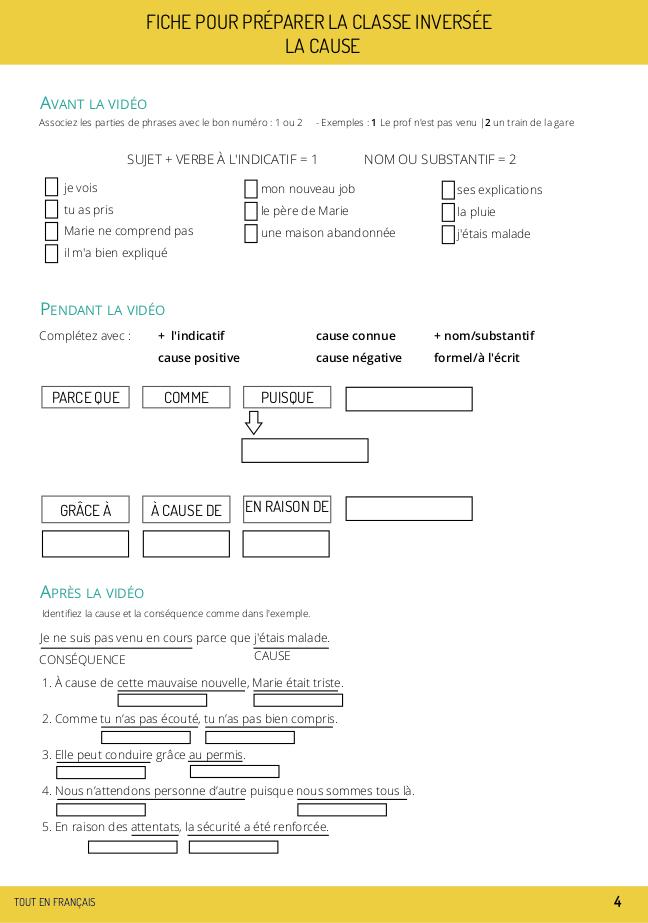 FICHE POUR PRÉPARER LA CLASSE INVERSÉE
LA CAUSE

AVANT LA VIDÉO
Associez les parties de phrases avec le bon numéro : 1 ou 2 - Exemples : 1 Le prof n'est pas venu | 2 un train de la gare

SUJET + VERBE À L'INDICATIF = 1    NOM OU SUBSTANTIF = 2

je vois
tu as pris
Marie ne comprend pas
il m'a bien expliqué

mon nouveau job
le père de Marie
une maison abandonnée

ses explications
la pluie
j'étais malade

PENDANT LA VIDÉO
Complétez avec : + l'indicatif    cause connue    + nom/substantif
cause positive    cause négative    formel/à l'écrit

PARCE QUE    COMME    PUISQUE

GRÂCE À    À CAUSE DE    EN RAISON DE

APRÈS LA VIDÉO
Identifiez la cause et la conséquence comme dans l'exemple.

Je ne suis pas venu en cours parce que j'étais malade.
CONSÉQUENCE    CAUSE

1. À cause de cette mauvaise nouvelle, Marie était triste.
2. Comme tu n'as pas écouté, tu n'as pas bien compris.
3. Elle peut conduire grâce au permis.
4. Nous n'attendons personne d'autre puisque nous sommes tous là.
5. En raison des attentats, la sécurité a été renforcée.

TOUT EN FRANÇAIS    4